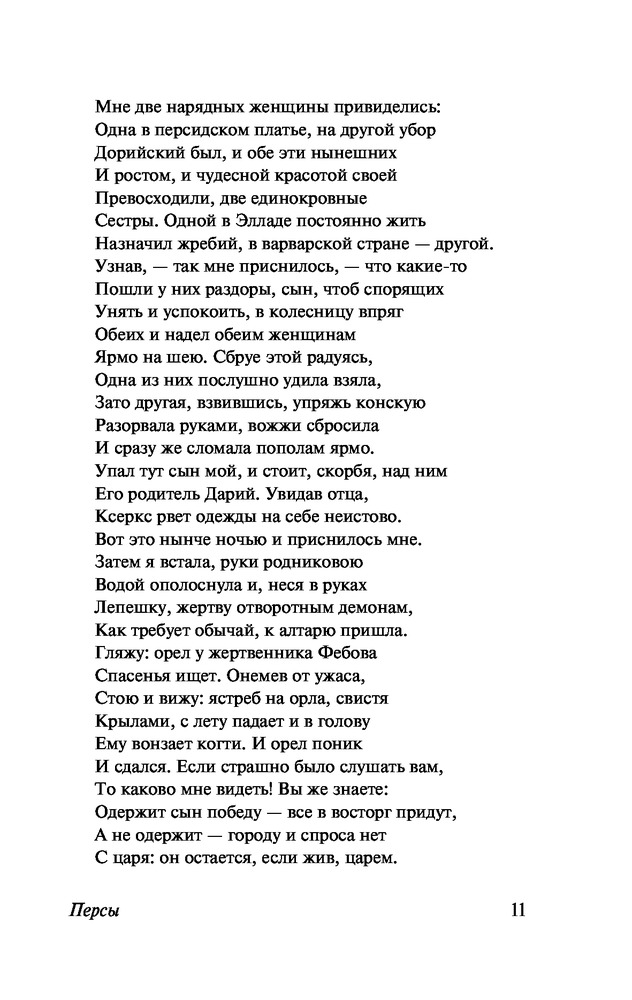 Мне две нарядных женщины привиделись:
Одна в персидском платье, на другой убор
Дорийский был, и обе эти нынешних
И ростом, и чудесной красотой своей
Превосходили, две единокровные
Сестры. Одной в Элладе постоянно жить
Назначил жребий, в варварской стране — другой.
Узнав, — так мне приснилось, — что какие-то
Пошли у них раздоры, сын, чтоб спорящих
Унять и успокоить, в колесницу впряг
Обеих и надел обеим женщинам
Ярмо на шею. Сбруе этой радуясь,
Одна из них послушно удила взяла,
Зато другая, взвившись, упряжь конскую
Разорвала руками, вожжи сбросила
И сразу же сломала пополам ярмо.
Упал тут сын мой, и стоит, скорбя, над ним
Его родитель Дарий. Увидав отца,
Ксеркс рвет одежды на себе неистово.
Вот это нынче ночью и приснилось мне.
Затем я встала, руки родниковою
Водой ополоснула и, неся в руках
Лепешку, жертву отворотным демонам,
Как требует обычай, к алтарю пришла.
Гляжу: орел у жертвенника Фебова
Спасенья ищет. Онемев от ужаса,
Стою и вижу: ястреб на орла, свистя
Крылами, с лету падает и в голову
Ему вонзает когти. И орел поник
И сдался. Если страшно было слушать вам,
То каково мне видеть! Вы же знаете:
Одержит сын победу — все в восторг придут,
А не одержит — городу и спроса нет
С царя: он остается, если жив, царем.

Персы

11